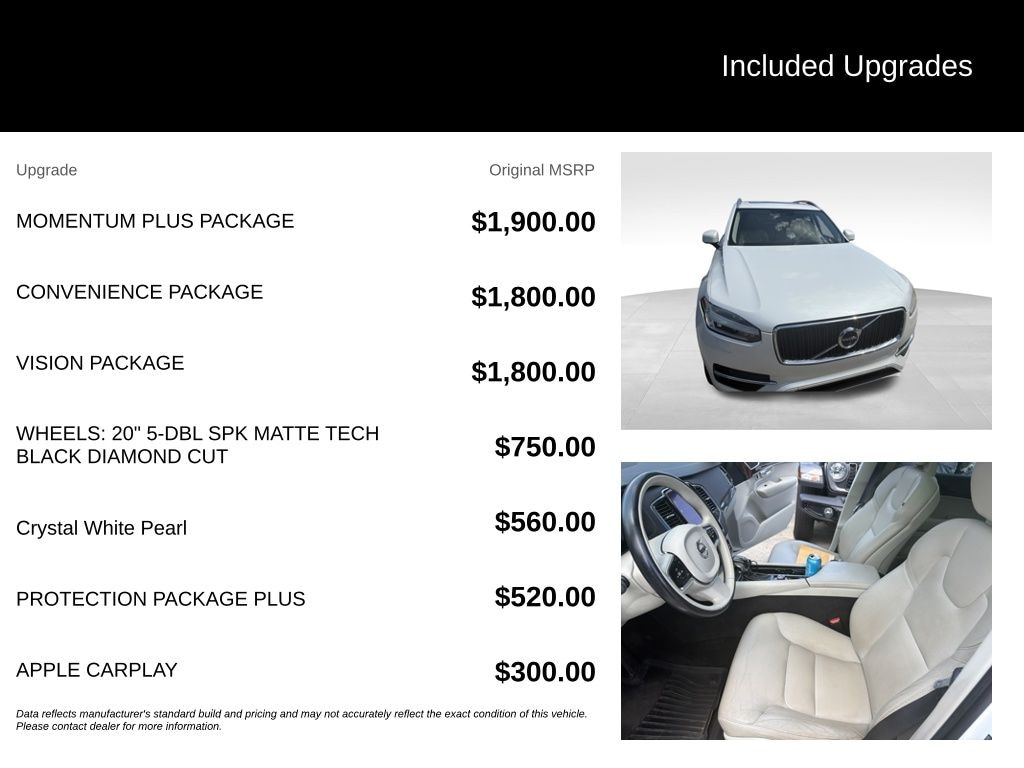 Included Upgrades

| Upgrade | Original MSRP |
|---|---|
| MOMENTUM PLUS PACKAGE | $1,900.00 |
| CONVENIENCE PACKAGE | $1,800.00 |
| VISION PACKAGE | $1,800.00 |
| WHEELS: 20" 5-DBL SPK MATTE TECH BLACK DIAMOND CUT | $750.00 |
| Crystal White Pearl | $560.00 |
| PROTECTION PACKAGE PLUS | $520.00 |
| APPLE CARPLAY | $300.00 |

Data reflects manufacturer's standard build and pricing and may not accurately reflect the exact condition of this vehicle. Please contact dealer for more information.